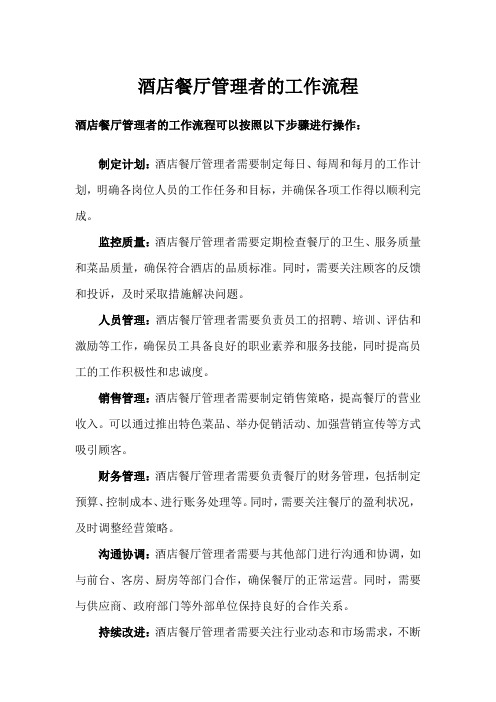 酒店餐厅管理者的工作流程

酒店餐厅管理者的工作流程可以按照以下步骤进行操作：

制定计划：酒店餐厅管理者需要制定每日、每周和每月的工作计划，明确各岗位人员的工作任务和目标，并确保各项工作得以顺利完成。

监控质量：酒店餐厅管理者需要定期检查餐厅的卫生、服务质量和菜品质量，确保符合酒店的品质标准。同时，需要关注顾客的反馈和投诉，及时采取措施解决问题。

人员管理：酒店餐厅管理者需要负责员工的招聘、培训、评估和激励等工作，确保员工具备良好的职业素养和服务技能，同时提高员工的工作积极性和忠诚度。

销售管理：酒店餐厅管理者需要制定销售策略，提高餐厅的营业收入。可以通过推出特色菜品、举办促销活动、加强营销宣传等方式吸引顾客。

财务管理：酒店餐厅管理者需要负责餐厅的财务管理，包括制定预算、控制成本、进行账务处理等。同时，需要关注餐厅的盈利状况，及时调整经营策略。

沟通协调：酒店餐厅管理者需要与其他部门进行沟通和协调，如与前台、客房、厨房等部门合作，确保餐厅的正常运营。同时，需要与供应商、政府部门等外部单位保持良好的合作关系。

持续改进：酒店餐厅管理者需要关注行业动态和市场需求，不断